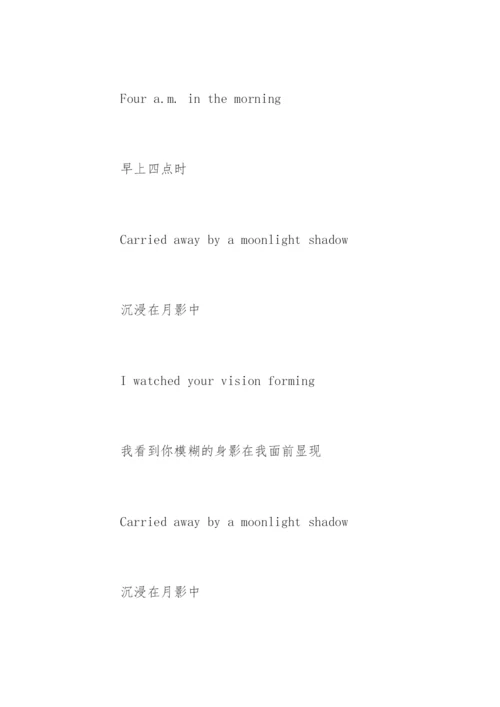 Four a.m. in the morning

早上四点时

Carried away by a moonlight shadow

沉浸在月影中

I watched your vision forming

我看到你模糊的身影在我面前显现

Carried away by a moonlight shadow

沉浸在月影中